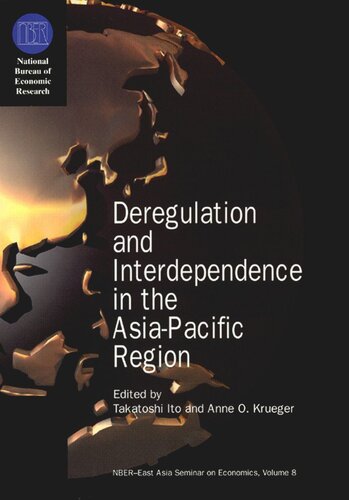 NBER

National Bureau of Economic Research

Deregulation and Interdependence in the Asia-Pacific Region

Edited by
Takatoshi Ito and Anne O. Krueger

NBER–East Asia Seminar on Economics, Volume 8